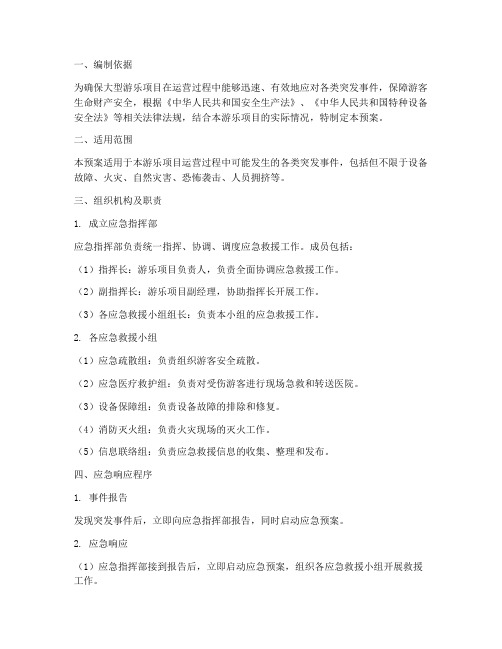 一、编制依据

为确保大型游乐项目在运营过程中能够迅速、有效地应对各类突发事件，保障游客生命财产安全，根据《中华人民共和国安全生产法》、《中华人民共和国特种设备安全法》等相关法律法规，结合本游乐项目的实际情况，特制定本预案。

二、适用范围

本预案适用于本游乐项目运营过程中可能发生的各类突发事件，包括但不限于设备故障、火灾、自然灾害、恐怖袭击、人员拥挤等。

三、组织机构及职责

1. 成立应急指挥部

应急指挥部负责统一指挥、协调、调度应急救援工作。成员包括：

（1）指挥长：游乐项目负责人，负责全面协调应急救援工作。

（2）副指挥长：游乐项目副经理，协助指挥长开展工作。

（3）各应急救援小组组长：负责本小组的应急救援工作。

2. 各应急救援小组

（1）应急疏散组：负责组织游客安全疏散。

（2）应急医疗救护组：负责对受伤游客进行现场急救和转送医院。

（3）设备保障组：负责设备故障的排除和修复。

（4）消防灭火组：负责火灾现场的灭火工作。

（5）信息联络组：负责应急救援信息的收集、整理和发布。

四、应急响应程序

1. 事件报告

发现突发事件后，立即向应急指挥部报告，同时启动应急预案。

2. 应急响应

（1）应急指挥部接到报告后，立即启动应急预案，组织各应急救援小组开展救援工作。